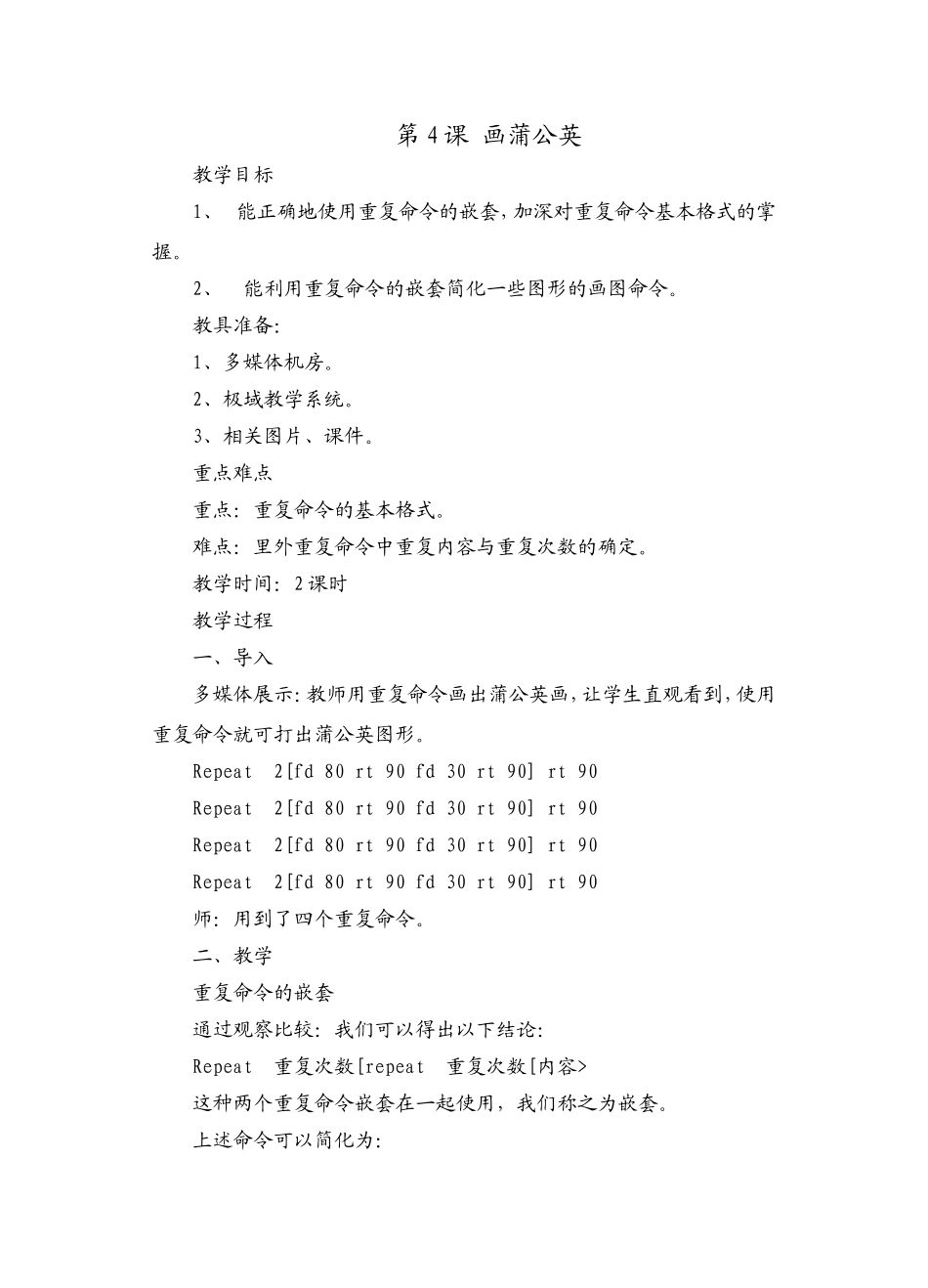 第 4 课 画蒲公英

教学目标

1、 能正确地使用重复命令的嵌套，加深对重复命令基本格式的掌握。

2、 能利用重复命令的嵌套简化一些图形的画图命令。

教具准备：

1、多媒体机房。

2、极域教学系统。

3、相关图片、课件。

重点难点

重点：重复命令的基本格式。

难点：里外重复命令中重复内容与重复次数的确定。

教学时间：2 课时

教学过程

一、导入

多媒体展示：教师用重复命令画出蒲公英画，让学生直观看到，使用重复命令就可打出蒲公英图形。

Repeat 2[fd 80 rt 90 fd 30 rt 90] rt 90

Repeat 2[fd 80 rt 90 fd 30 rt 90] rt 90

Repeat 2[fd 80 rt 90 fd 30 rt 90] rt 90

Repeat 2[fd 80 rt 90 fd 30 rt 90] rt 90

师：用到了四个重复命令。

二、教学

重复命令的嵌套

通过观察比较：我们可以得出以下结论：

Repeat 重复次数[repeat 重复次数[内容>

这种两个重复命令嵌套在一起使用，我们称之为嵌套。

上述命令可以简化为：